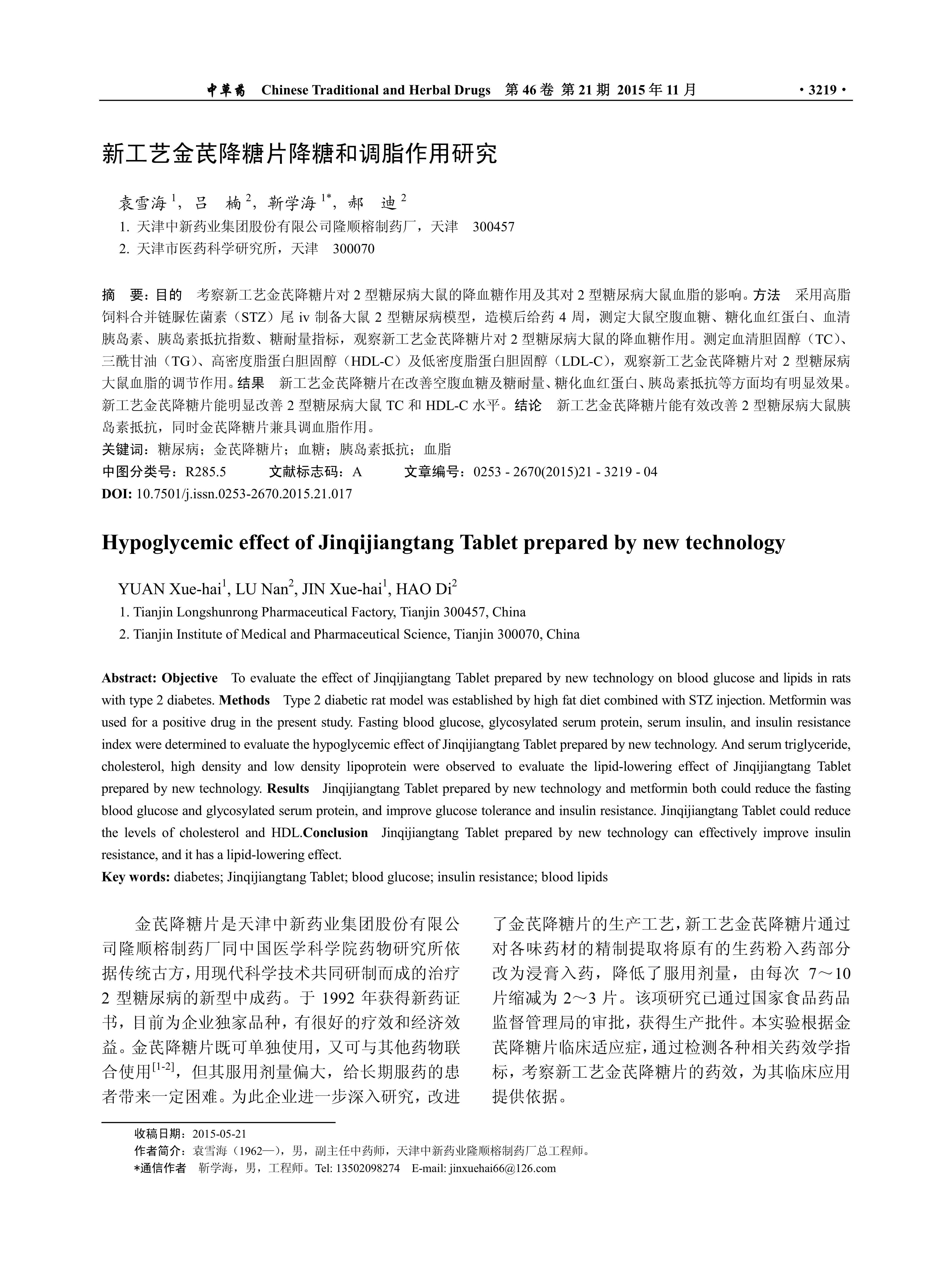 中草药 Chinese Traditional and Herbal Drugs 第 46 卷 第 21 期 2015 年 11 月 · 3219 ·

新工艺金芪降糖片降糖和调脂作用研究

袁雪海 $^1$，吕 楠 $^2$，靳学海 $^{1*}$，郝 迪 $^2$

1. 天津中新药业集团股份有限公司隆顺榕制药厂，天津 300457
2. 天津市医药科学研究所，天津 300070

摘 要：目的 考察新工艺金芪降糖片对 2 型糖尿病大鼠的降血糖作用及其对 2 型糖尿病大鼠血脂的影响。方法 采用高脂饲料合并链脲佐菌素（STZ）尾 iv 制备大鼠 2 型糖尿病模型，造模后给药 4 周，测定大鼠空腹血糖、糖化血红蛋白、血清胰岛素、胰岛素抵抗指数、糖耐量指标，观察新工艺金芪降糖片对 2 型糖尿病大鼠的降血糖作用。测定血清胆固醇（TC）、三酰甘油（TG）、高密度脂蛋白胆固醇（HDL-C）及低密度脂蛋白胆固醇（LDL-C），观察新工艺金芪降糖片对 2 型糖尿病大鼠血脂的调节作用。结果 新工艺金芪降糖片在改善空腹血糖及糖耐量、糖化血红蛋白、胰岛素抵抗等方面均有明显效果。新工艺金芪降糖片能明显改善 2 型糖尿病大鼠 TC 和 HDL-C 水平。结论 新工艺金芪降糖片能有效改善 2 型糖尿病大鼠胰岛素抵抗，同时金芪降糖片兼具调血脂作用。
关键词：糖尿病；金芪降糖片；血糖；胰岛素抵抗；血脂
中图分类号：R285.5 文献标志码：A 文章编号：0253 - 2670(2015)21 - 3219 - 04
DOI: 10.7501/j.issn.0253-2670.2015.21.017

Hypoglycemic effect of Jinqijiangtang Tablet prepared by new technology

YUAN Xue-hai$^1$, LU Nan$^2$, JIN Xue-hai$^1$, HAO Di$^2$
1. Tianjin Longshunrong Pharmaceutical Factory, Tianjin 300457, China
2. Tianjin Institute of Medical and Pharmaceutical Science, Tianjin 300070, China

Abstract: Objective To evaluate the effect of Jinqijiangtang Tablet prepared by new technology on blood glucose and lipids in rats with type 2 diabetes. Methods Type 2 diabetic rat model was established by high fat diet combined with STZ injection. Metformin was used for a positive drug in the present study. Fasting blood glucose, glycosylated serum protein, serum insulin, and insulin resistance index were determined to evaluate the hypoglycemic effect of Jinqijiangtang Tablet prepared by new technology. And serum triglyceride, cholesterol, high density and low density lipoprotein were observed to evaluate the lipid-lowering effect of Jinqijiangtang Tablet prepared by new technology. Results Jinqijiangtang Tablet prepared by new technology and metformin both could reduce the fasting blood glucose and glycosylated serum protein, and improve glucose tolerance and insulin resistance. Jinqijiangtang Tablet could reduce the levels of cholesterol and HDL.Conclusion Jinqijiangtang Tablet prepared by new technology can effectively improve insulin resistance, and it has a lipid-lowering effect.
Key words: diabetes; Jinqijiangtang Tablet; blood glucose; insulin resistance; blood lipids

金芪降糖片是天津中新药业集团股份有限公司隆顺榕制药厂同中国医学科学院药物研究所依据传统古方，用现代科学技术共同研制而成的治疗 2 型糖尿病的新型中成药。于 1992 年获得新药证书，目前为企业独家品种，有很好的疗效和经济效益。金芪降糖片既可单独使用，又可与其他药物联合使用$^{[1-2]}$，但其服用剂量偏大，给长期服药的患者带来一定困难。为此企业进一步深入研究，改进了金芪降糖片的生产工艺，新工艺金芪降糖片通过对各味药材的精制提取将原有的生药粉入药部分改为浸膏入药，降低了服用剂量，由每次 7～10 片缩减为 2～3 片。该项研究已通过国家食品药品监督管理局的审批，获得生产批件。本实验根据金芪降糖片临床适应症，通过检测各种相关药效学指标，考察新工艺金芪降糖片的药效，为其临床应用提供依据。

收稿日期：2015-05-21
作者简介：袁雪海（1962—），男，副主任中药师，天津中新药业隆顺榕制药厂总工程师。
*通信作者 靳学海，男，工程师。Tel: 13502098274 E-mail: jinxuehai66@126.com